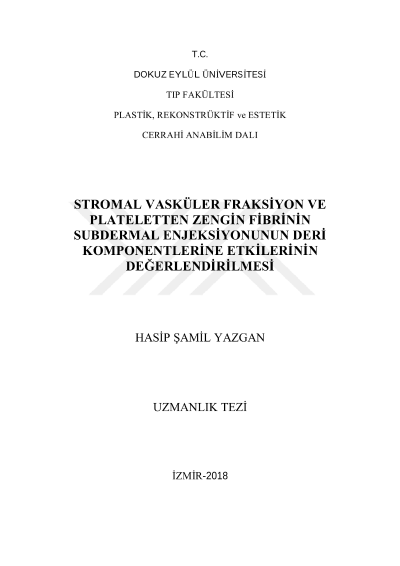 T.C.

DOKUZ EYLÜL ÜNİVERSİTESİ

TIP FAKÜLTESİ

PLASTİK, REKONSTRÜKTİF ve ESTETİK

CERRAHİ ANABİLİM DALI

STROMAL VASKÜLER FRAKSİYON VE PLATELETTEN ZENGİN FİBRİNİN SUBDERMAL ENJEKSİYONUNUN DERİ KOMPONENTLERİNE ETKİLERİNİN DEĞERLENDİRİLMESİ

HASİP ŞAMİL YAZGAN

UZMANLIK TEZİ

İZMİR-2018